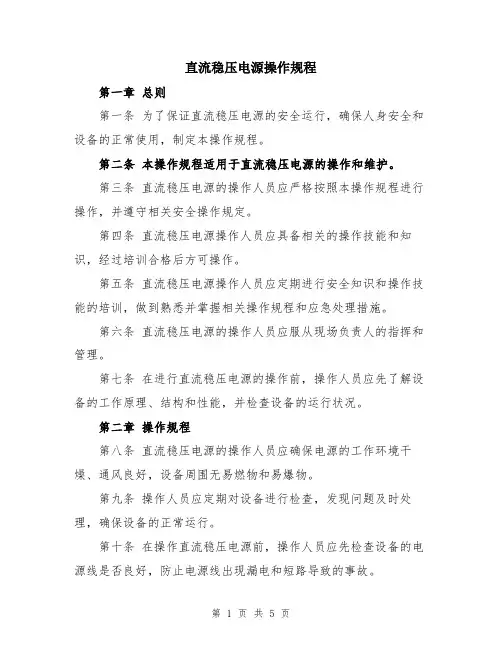 直流稳压电源操作规程

第一章 总则

第一条 为了保证直流稳压电源的安全运行，确保人身安全和设备的正常使用，制定本操作规程。

第二条 本操作规程适用于直流稳压电源的操作和维护。

第三条 直流稳压电源的操作人员应严格按照本操作规程进行操作，并遵守相关安全操作规定。

第四条 直流稳压电源操作人员应具备相关的操作技能和知识，经过培训合格后方可操作。

第五条 直流稳压电源操作人员应定期进行安全知识和操作技能的培训，做到熟悉并掌握相关操作规程和应急处理措施。

第六条 直流稳压电源的操作人员应服从现场负责人的指挥和管理。

第七条 在进行直流稳压电源的操作前，操作人员应先了解设备的工作原理、结构和性能，并检查设备的运行状况。

第二章 操作规程

第八条 直流稳压电源的操作人员应确保电源的工作环境干燥、通风良好，设备周围无易燃物和易爆物。

第九条 操作人员应定期对设备进行检查，发现问题及时处理，确保设备的正常运行。

第十条 在操作直流稳压电源前，操作人员应先检查设备的电源线是否良好，防止电源线出现漏电和短路导致的事故。

第 1 页 共 5 页